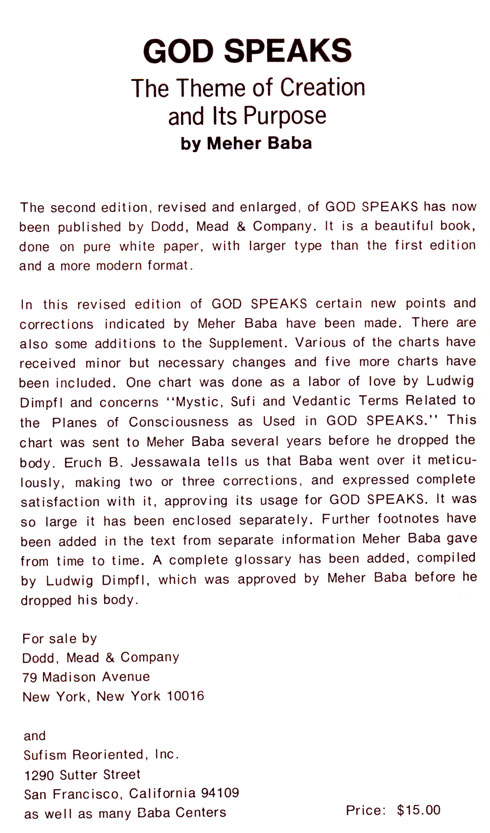 GOD SPEAKS
The Theme of Creation and Its Purpose
by Meher Baba

The second edition, revised and enlarged, of GOD SPEAKS has now been published by Dodd, Mead & Company. It is a beautiful book, done on pure white paper, with larger type than the first edition and a more modern format.

In this revised edition of GOD SPEAKS certain new points and corrections indicated by Meher Baba have been made. There are also some additions to the Supplement. Various of the charts have received minor but necessary changes and five more charts have been included. One chart was done as a labor of love by Ludwig Dimpfl and concerns "Mystic, Sufi and Vedantic Terms Related to the Planes of Consciousness as Used in GOD SPEAKS." This chart was sent to Meher Baba several years before he dropped the body. Eruch B. Jessawala tells us that Baba went over it meticulously, making two or three corrections, and expressed complete satisfaction with it, approving its usage for GOD SPEAKS. It was so large it has been enclosed separately. Further footnotes have been added in the text from separate information Meher Baba gave from time to time. A complete glossary has been added, compiled by Ludwig Dimpfl, which was approved by Meher Baba before he dropped his body.

For sale by
Dodd, Mead & Company
79 Madison Avenue
New York, New York 10016

and
Sufism Reoriented, Inc.
1290 Sutter Street
San Francisco, California 94109
as well as many Baba Centers

Price: $15.00